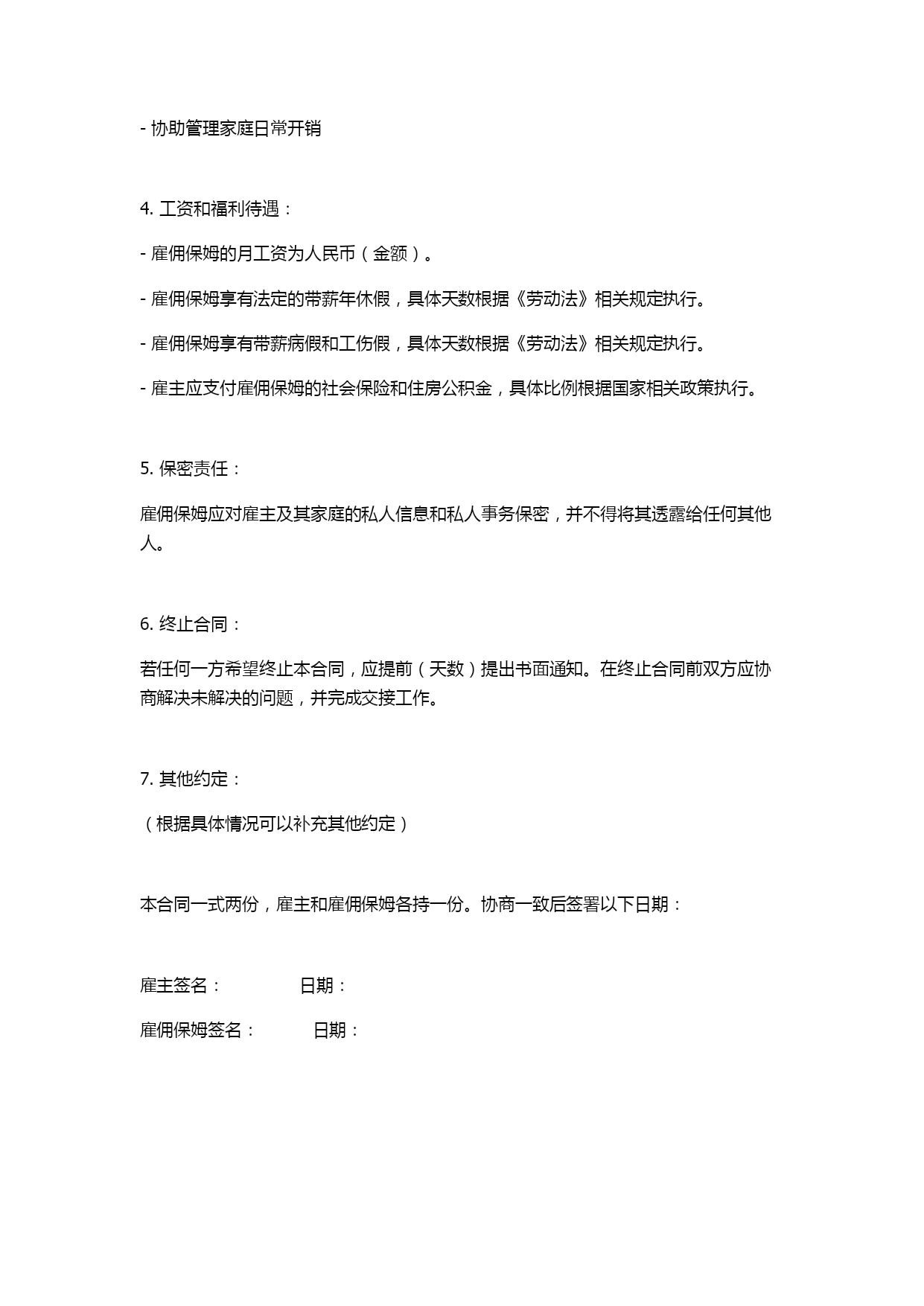 - 协助管理家庭日常开销

4. 工资和福利待遇：

- 雇佣保姆的月工资为人民币（金额）。

- 雇佣保姆享有法定的带薪年休假，具体天数根据《劳动法》相关规定执行。

- 雇佣保姆享有带薪病假和工伤假，具体天数根据《劳动法》相关规定执行。

- 雇主应支付雇佣保姆的社会保险和住房公积金，具体比例根据国家相关政策执行。

5. 保密责任：

雇佣保姆应对雇主及其家庭的私人信息和私人事务保密，并不得将其透露给任何其他人。

6. 终止合同：

若任何一方希望终止本合同，应提前（天数）提出书面通知。在终止合同前双方应协商解决未解决的问题，并完成交接工作。

7. 其他约定：

（根据具体情况可以补充其他约定）

本合同一式两份，雇主和雇佣保姆各持一份。协商一致后签署以下日期：

雇主签名： 日期：

雇佣保姆签名： 日期：